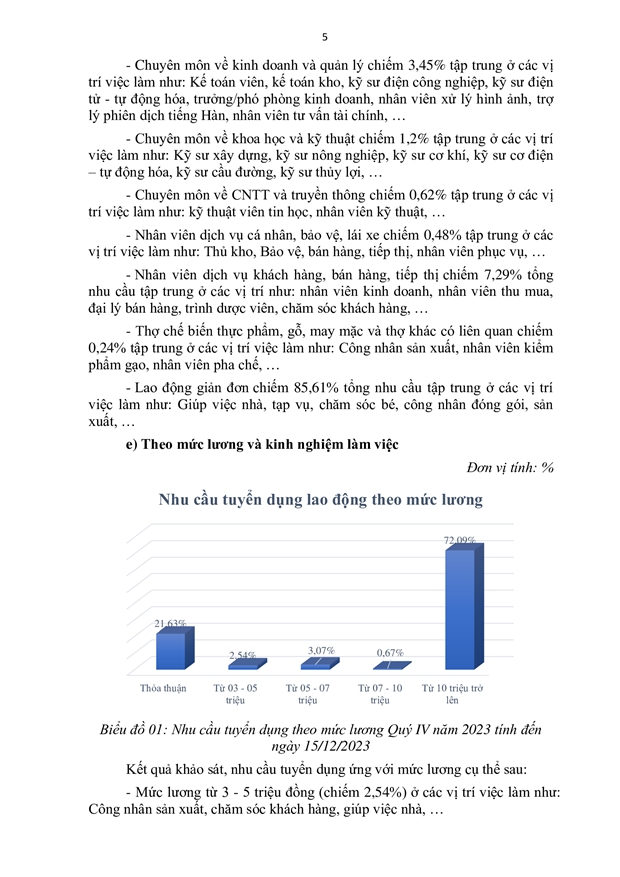 5

- Chuyên môn về kinh doanh và quản lý chiếm 3,45% tập trung ở các vị trí việc làm như: Kế toán viên, kế toán kho, kỹ sư điện công nghiệp, kỹ sư điện tử - tự động hóa, trưởng/phó phòng kinh doanh, nhân viên xử lý hình ảnh, trợ lý phiên dịch tiếng Hàn, nhân viên tư vấn tài chính, …

- Chuyên môn về khoa học và kỹ thuật chiếm 1,2% tập trung ở các vị trí việc làm như: Kỹ sư xây dựng, kỹ sư nông nghiệp, kỹ sư cơ khí, kỹ sư cơ điện – tự động hóa, kỹ sư cầu đường, kỹ sư thủy lợi, …

- Chuyên môn về CNTT và truyền thông chiếm 0,62% tập trung ở các vị trí việc làm như: kỹ thuật viên tin học, nhân viên kỹ thuật, …

- Nhân viên dịch vụ cá nhân, bảo vệ, lái xe chiếm 0,48% tập trung ở các vị trí việc làm như: Thủ kho, Bảo vệ, bán hàng, tiếp thị, nhân viên phục vụ, …

- Nhân viên dịch vụ khách hàng, bán hàng, tiếp thị chiếm 7,29% tổng nhu cầu tập trung ở các vị trí như: nhân viên kinh doanh, nhân viên thu mua, đại lý bán hàng, trình dược viên, chăm sóc khách hàng, …

- Thợ chế biến thực phẩm, gỗ, may mặc và thợ khác có liên quan chiếm 0,24% tập trung ở các vị trí việc làm như: Công nhân sản xuất, nhân viên kiểm phẩm gạo, nhân viên pha chế, …

- Lao động giản đơn chiếm 85,61% tổng nhu cầu tập trung ở các vị trí việc làm như: Giúp việc nhà, tạp vụ, chăm sóc bé, công nhân đóng gói, sản xuất, …

e) Theo mức lương và kinh nghiệm làm việc

Đơn vị tính: %

Nhu cầu tuyển dụng lao động theo mức lương

21,63%
2,54%
3,07%
0,67%
72,09%

Thỏa thuận
Từ 03 - 05 triệu
Từ 05 - 07 triệu
Từ 07 - 10 triệu
Từ 10 triệu trở lên

Biểu đồ 01: Nhu cầu tuyển dụng theo mức lương Quý IV năm 2023 tính đến ngày 15/12/2023

Kết quả khảo sát, nhu cầu tuyển dụng ứng với mức lương cụ thể sau:

- Mức lương từ 3 - 5 triệu đồng (chiếm 2,54%) ở các vị trí việc làm như: Công nhân sản xuất, chăm sóc khách hàng, giúp việc nhà, …